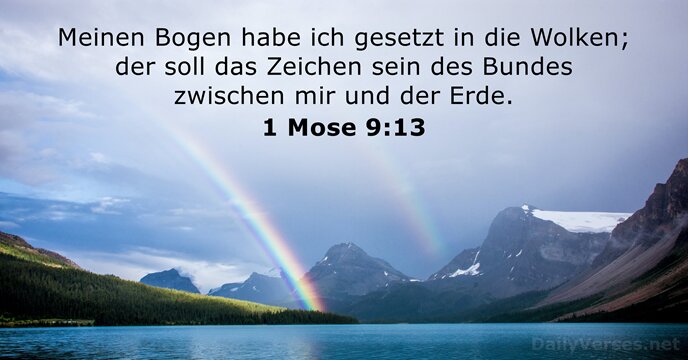 Meinen Bogen habe ich gesetzt in die Wolken; der soll das Zeichen sein des Bundes zwischen mir und der Erde.

1 Mose 9:13

DailyVerses.net